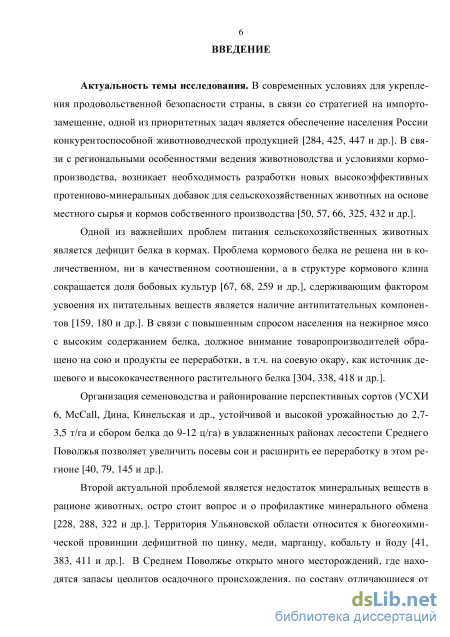 6

ВВЕДЕНИЕ

Актуальность темы исследования. В современных условиях для укрепления продовольственной безопасности страны, в связи со стратегией на импортозамещение, одной из приоритетных задач является обеспечение населения России конкурентоспособной животноводческой продукцией [284, 425, 447 и др.]. В связи с региональными особенностями ведения животноводства и условиями кормопроизводства, возникает необходимость разработки новых высокоэффективных протеиново-минеральных добавок для сельскохозяйственных животных на основе местного сырья и кормов собственного производства [50, 57, 66, 325, 432 и др.].

Одной из важнейших проблем питания сельскохозяйственных животных является дефицит белка в кормах. Проблема кормового белка не решена ни в количественном, ни в качественном соотношении, а в структуре кормового клина сокращается доля бобовых культур [67, 68, 259 и др.], сдерживающим фактором усвоения их питательных веществ является наличие антипитательных компонентов [159, 180 и др.]. В связи с повышенным спросом населения на нежирное мясо с высоким содержанием белка, должное внимание товаропроизводителей обращено на сою и продукты ее переработки, в т.ч. на соевую окару, как источник дешевого и высококачественного растительного белка [304, 338, 418 и др.].

Организация семеноводства и районирование перспективных сортов (УСХИ 6, McCall, Дина, Кинельская и др., устойчивой и высокой урожайностью до 2,7-3,5 т/га и сбором белка до 9-12 ц/га) в увлажненных районах лесостепи Среднего Поволжья позволяет увеличить посевы сои и расширить ее переработку в этом регионе [40, 79, 145 и др.].

Второй актуальной проблемой является недостаток минеральных веществ в рационе животных, остро стоит вопрос и о профилактике минерального обмена [228, 288, 322 и др.]. Территория Ульяновской области относится к биогеохимической провинции дефицитной по цинку, меди, марганцу, кобальту и йоду [41, 383, 411 и др.]. В Среднем Поволжье открыто много месторождений, где находятся запасы цеолитов осадочного происхождения, по составу отличающиеся от

dsLib.net
библиотека диссертаций